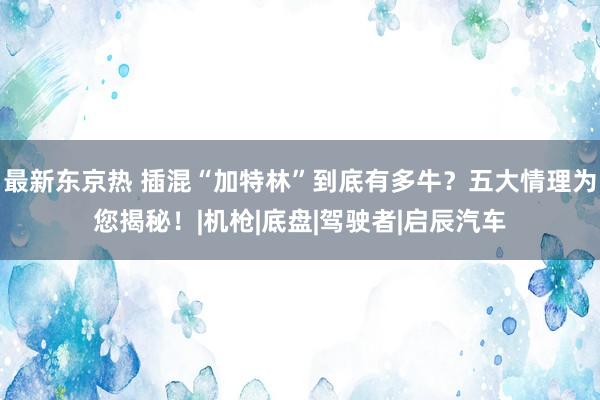 最新东京热 插混“加特林”到底有多牛？五大情理为您揭秘！|机枪|底盘|驾驶者|启辰汽车